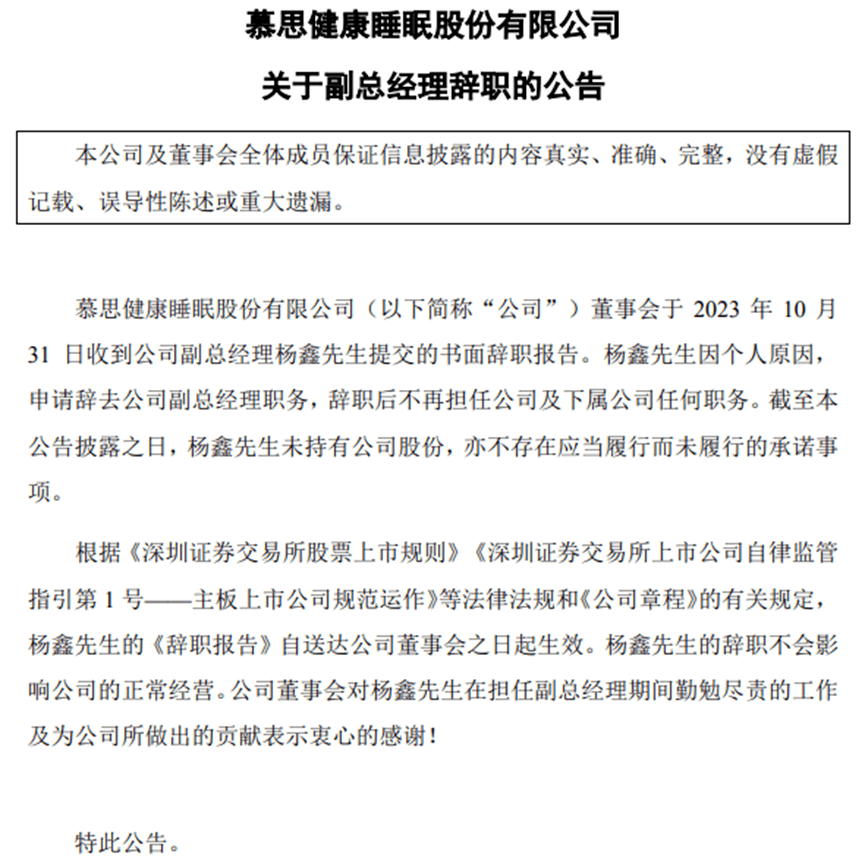 慕思健康睡眠股份有限公司

关于副总经理辞职的公告

本公司及董事会全体成员保证信息披露的内容真实、准确、完整，没有虚假记载、误导性陈述或重大遗漏。

慕思健康睡眠股份有限公司（以下简称“公司”）董事会于 2023 年 10 月 31 日收到公司副总经理杨鑫先生提交的书面辞职报告。杨鑫先生因个人原因，申请辞去公司副总经理职务，辞职后不再担任公司及下属公司任何职务。截至本公告披露之日，杨鑫先生未持有公司股份，亦不存在应当履行而未履行的承诺事项。

根据《深圳证券交易所股票上市规则》《深圳证券交易所上市公司自律监管指引第 1 号——主板上市公司规范运作》等法律法规和《公司章程》的有关规定，杨鑫先生的《辞职报告》自送达公司董事会之日起生效。杨鑫先生的辞职不会影响公司的正常经营。公司董事会对杨鑫先生在担任副总经理期间勤勉尽责的工作及为公司所做出的贡献表示衷心的感谢！

特此公告。